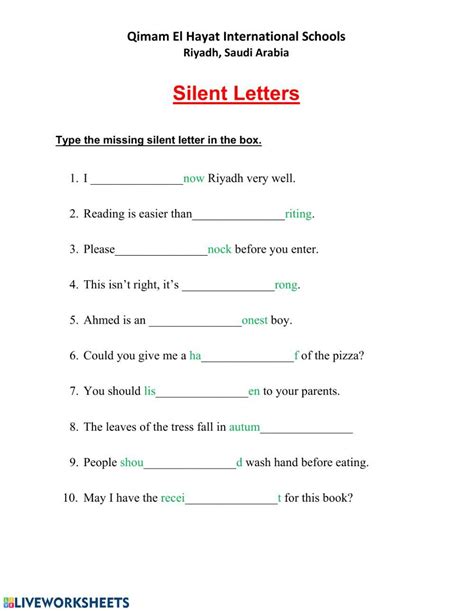 Qimam El Hayat International Schools
Riyadh, Saudi Arabia

Silent Letters

Type the missing silent letter in the box.

1. I _______________now Riyadh very well.

2. Reading is easier than_______________riting.

3. Please_______________nock before you enter.

4. This isn't right, it's _______________rong.

5. Ahmed is an _______________onest boy.

6. Could you give me a ha_______________f of the pizza?

7. You should lis_______________en to your parents.

8. The leaves of the tress fall in autum_______________

9. People shou_______________d wash hand before eating.

10. May I have the recei_______________t for this book?

LIVEWORKSHEETS